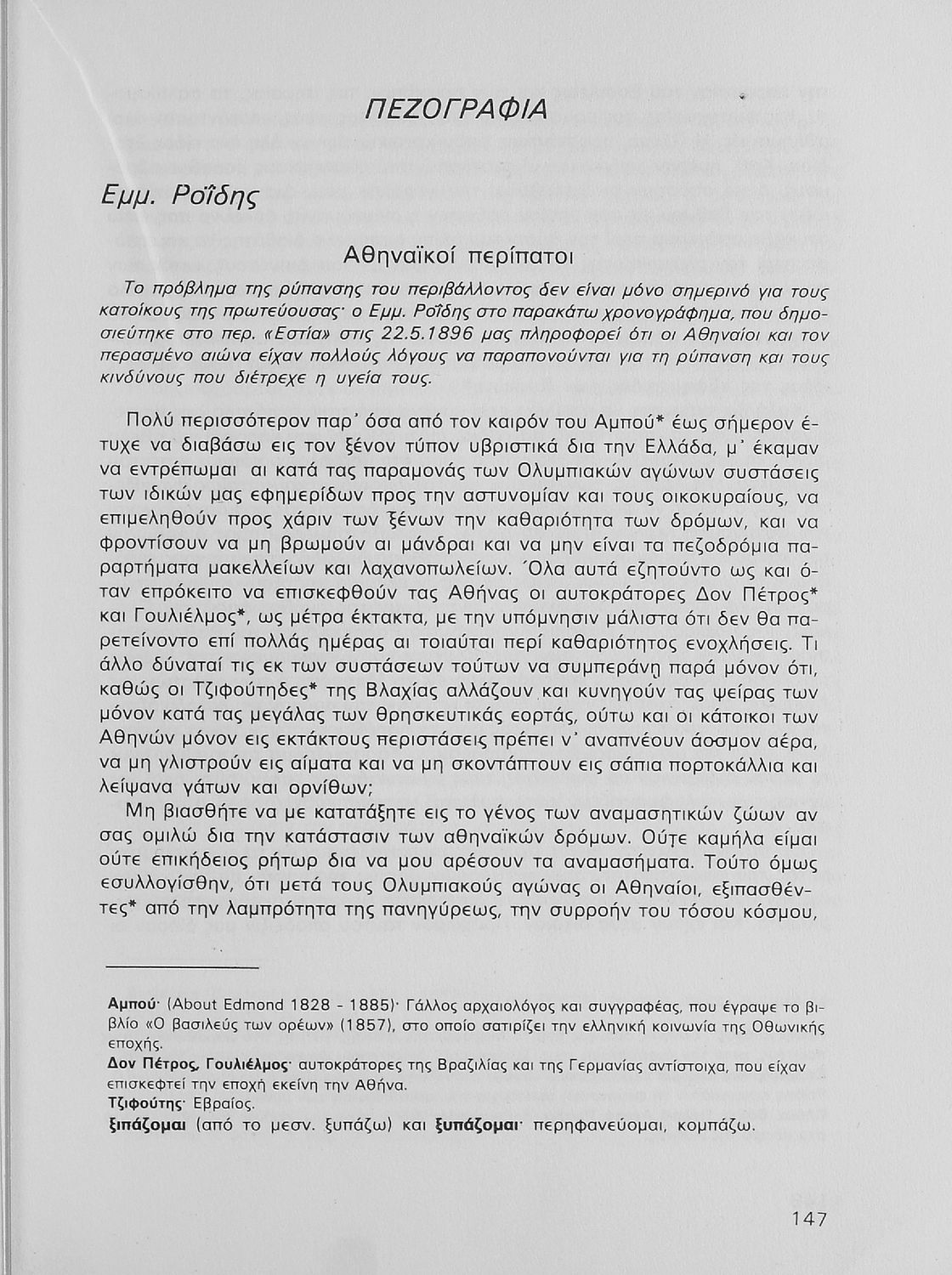 ΠΕΖΟΓΡΑΦΙΑ

Εμμ. Ροΐδης

Αθηναϊκοί περίπατοι

Το πρόβλημα της ρύπανσης του περιβάλλοντος δεν είναι μόνο σημερινό για τους κατοίκους της πρωτεύουσας· ο Εμμ. Ροΐδης στο παρακάτω χρονογράφημα, που δημοσιεύτηκε στο περ. «Εστία» στις 22.5.1896 μας πληροφορεί ότι οι Αθηναίοι και τον περασμένο αιώνα είχαν πολλούς λόγους να παραπονούνται για τη ρύπανση και τους κινδύνους που διέτρεχε η υγεία τους.

Πολύ περισσότερον παρ' όσα από τον καιρόν του Αμπού* έως σήμερον έτυχε να διαβάσω εις τον ξένον τύπον υβριστικά δια την Ελλάδα, μ' έκαμαν να εντρέπωμαι αι κατά τας παραμονάς των Ολυμπιακών αγώνων συστάσεις των ιδικών μας εφημερίδων προς την αστυνομίαν και τους οικοκυραίους, να επιμεληθούν προς χάριν των ξένων την καθαριότητα των δρόμων, και να φροντίσουν να μη βρωμούν αι μάνδραι και να μην είναι τα πεζοδρόμια παραρτήματα μακελλείων και λαχανοπωλείων. Όλα αυτά εζητούντο ως και όταν επρόκειτο να επισκεφθούν τας Αθήνας οι αυτοκράτορες Δον Πέτρος* και Γουλιέλμος*, ως μέτρα έκτακτα, με την υπόμνησιν μάλιστα ότι δεν θα παρετείνοντο επί πολλάς ημέρας αι τοιαύται περί καθαριότητος ενοχλήσεις. Τι άλλο δύναταί τις εκ των συστάσεων τούτων να συμπεράνη παρά μόνον ότι, καθώς οι Τζιφούτηδες* της Βλαχίας αλλάζουν και κυνηγούν τας ψείρας των μόνον κατά τας μεγάλας των θρησκευτικάς εορτάς, ούτω και οι κάτοικοι των Αθηνών μόνον εις εκτάκτους περιστάσεις πρέπει ν' αναπνέουν άοσμον αέρα, να μη γλιστρούν εις αίματα και να μη σκοντάπτουν εις σάπια πορτοκάλλια και λείψανα γάτων και ορνίθων;

Μη βιασθήτε να με κατατάξητε εις το γένος των αναμασητικών ζώων αν σας ομιλώ δια την κατάστασιν των αθηναϊκών δρόμων. Ούτε καμήλα είμαι ούτε επικήδειος ρήτωρ δια να μου αρέσουν τα αναμασήματα. Τούτο όμως εσυλλογίσθην, ότι μετά τους Ολυμπιακούς αγώνας οι Αθηναίοι, εξιπασθέντες* από την λαμπρότητα της πανηγύρεως, την συρροήν του τόσου κόσμου,

Αμπού· (About Edmond 1828 - 1885)· Γάλλος αρχαιολόγος και συγγραφέας, που έγραψε το βιβλίο «Ο βασιλεύς των ορέων» (1857), στο οποίο σατιρίζει την ελληνική κοινωνία της Οθωνικής εποχής.
Δον Πέτρος, Γουλιέλμος· αυτοκράτορες της Βραζιλίας και της Γερμανίας αντίστοιχα, που είχαν επισκεφτεί την εποχή εκείνη την Αθήνα.
Τζιφούτης· Εβραίος.
ξιπάζομαι (από το μεσν. ξυπάζω) και ξυπάζομαι· περηφανεύομαι, κομπάζω.

147